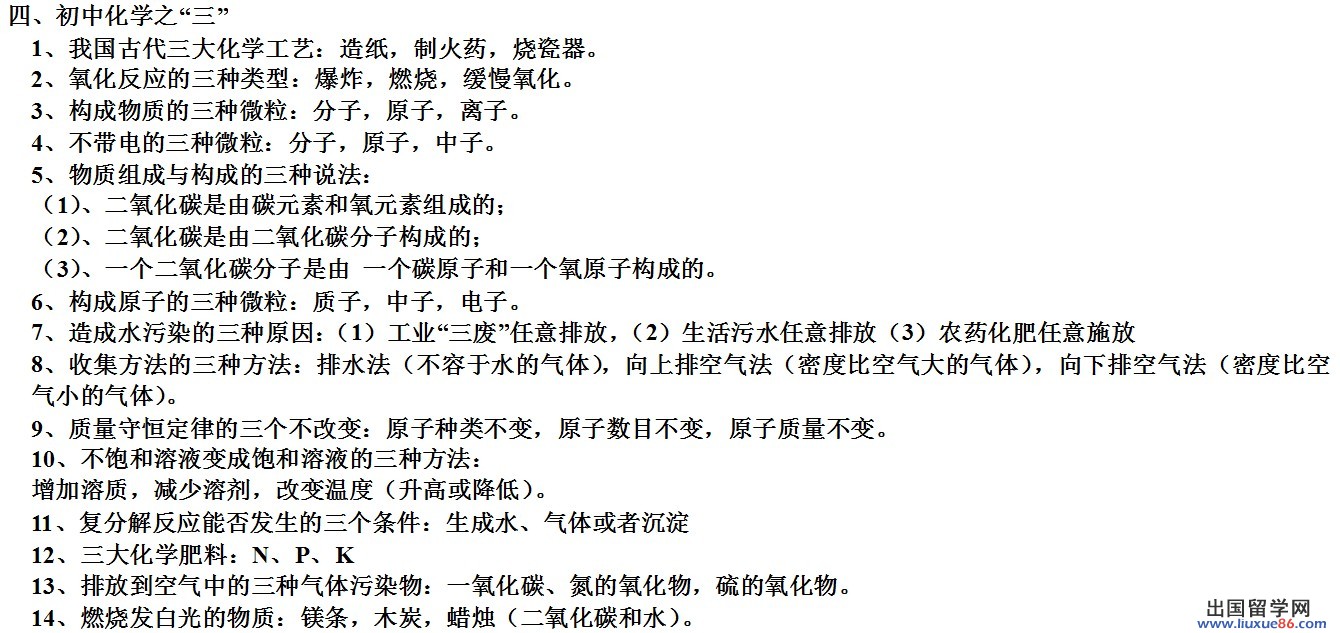 四、初中化学之“三”

1、我国古代三大化学工艺：造纸，制火药，烧瓷器。

2、氧化反应的三种类型：爆炸，燃烧，缓慢氧化。

3、构成物质的三种微粒：分子，原子，离子。

4、不带电的三种微粒：分子，原子，中子。

5、物质组成与构成的三种说法：

（1）、二氧化碳是由碳元素和氧元素组成的；

（2）、二氧化碳是由二氧化碳分子构成的；

（3）、一个二氧化碳分子是由 一个碳原子和一个氧原子构成的。

6、构成原子的三种微粒：质子，中子，电子。

7、造成水污染的三种原因：（1）工业“三废”任意排放，（2）生活污水任意排放（3）农药化肥任意施放

8、收集方法的三种方法：排水法（不容于水的气体），向上排空气法（密度比空气大的气体），向下排空气法（密度比空气小的气体）。

9、质量守恒定律的三个不改变：原子种类不变，原子数目不变，原子质量不变。

10、不饱和溶液变成饱和溶液的三种方法：
增加溶质，减少溶剂，改变温度（升高或降低）。

11、复分解反应能否发生的三个条件：生成水、气体或者沉淀

12、三大化学肥料：N、P、K

13、排放到空气中的三种气体污染物：一氧化碳、氮的氧化物，硫的氧化物。

14、燃烧发白光的物质：镁条，木炭，蜡烛（二氧化碳和水）。

出国留学网
www.liuxue86.com